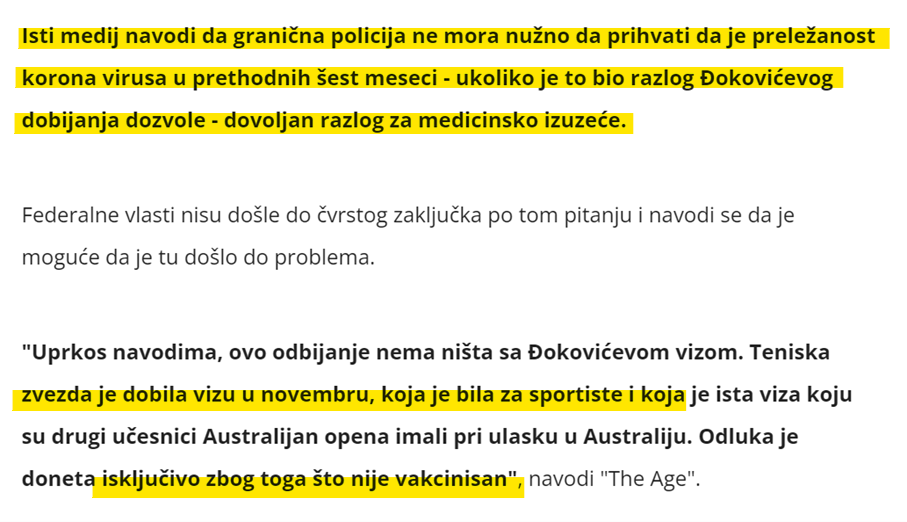 Isti medij navodi da granična policija ne mora nužno da prihvati da je preležanost korona virusa u prethodnih šest meseci - ukoliko je to bio razlog Đokovićevog dobijanja dozvole - dovoljan razlog za medicinsko izuzeće.

Federalne vlasti nisu došle do čvrstog zaključka po tom pitanju i navodi se da je moguće da je tu došlo do problema.

"Uprkos navodima, ovo odbijanje nema ništa sa Đokovićevom vizom. Teniska zvezda je dobila vizu u novembru, koja je bila za sportiste i koja je ista viza koju su drugi učesnici Australijan opena imali pri ulasku u Australiju. Odluka je doneta isključivo zbog toga što nije vakcinisan", navodi "The Age".